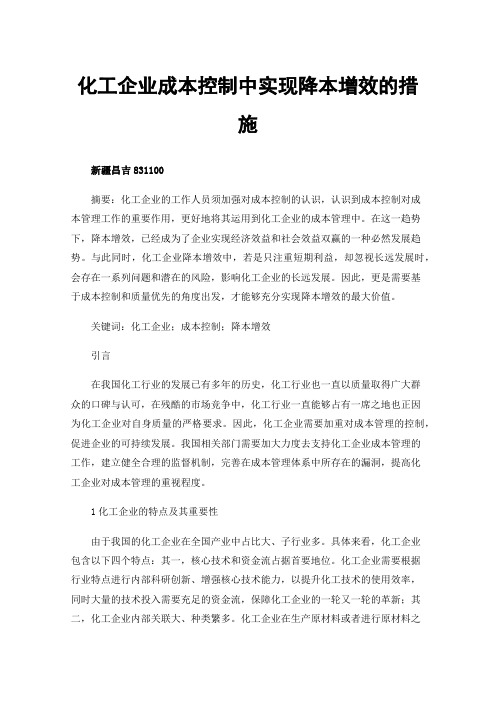 化工企业成本控制中实现降本增效的措施

新疆昌吉 831100

摘要：化工企业的工作人员须加强对成本控制的认识，认识到成本控制对成本管理工作的重要作用，更好地将其运用到化工企业的成本管理中。在这一趋势下，降本增效，已经成为了企业实现经济效益和社会效益双赢的一种必然发展趋势。与此同时，化工企业降本增效中，若是只注重短期利益，却忽视长远发展时，会存在一系列问题和潜在的风险，影响化工企业的长远发展。因此，更是需要基于成本控制和质量优先的角度出发，才能够充分实现降本增效的最大价值。

关键词：化工企业；成本控制；降本增效

引言

在我国化工行业的发展已有多年的历史，化工行业也一直以质量取得广大群众的口碑与认可，在残酷的市场竞争中，化工行业一直能够占有一席之地也正因为化工企业对自身质量的严格要求。因此，化工企业需要加重对成本管理的控制，促进企业的可持续发展。我国相关部门需要加大力度去支持化工企业成本管理的工作，建立健全合理的监督机制，完善在成本管理体系中所存在的漏洞，提高化工企业对成本管理的重视程度。

1 化工企业的特点及其重要性

由于我国的化工企业在全国产业中占比大、子行业多。具体来看，化工企业包含以下四个特点：其一，核心技术和资金流占据首要地位。化工企业需要根据行业特点进行内部科研创新、增强核心技术能力，以提升化工技术的使用效率，同时大量的技术投入需要充足的资金流，保障化工企业的一轮又一轮的革新；其二，化工企业内部关联大、种类繁多。化工企业在生产原材料或者进行原材料之